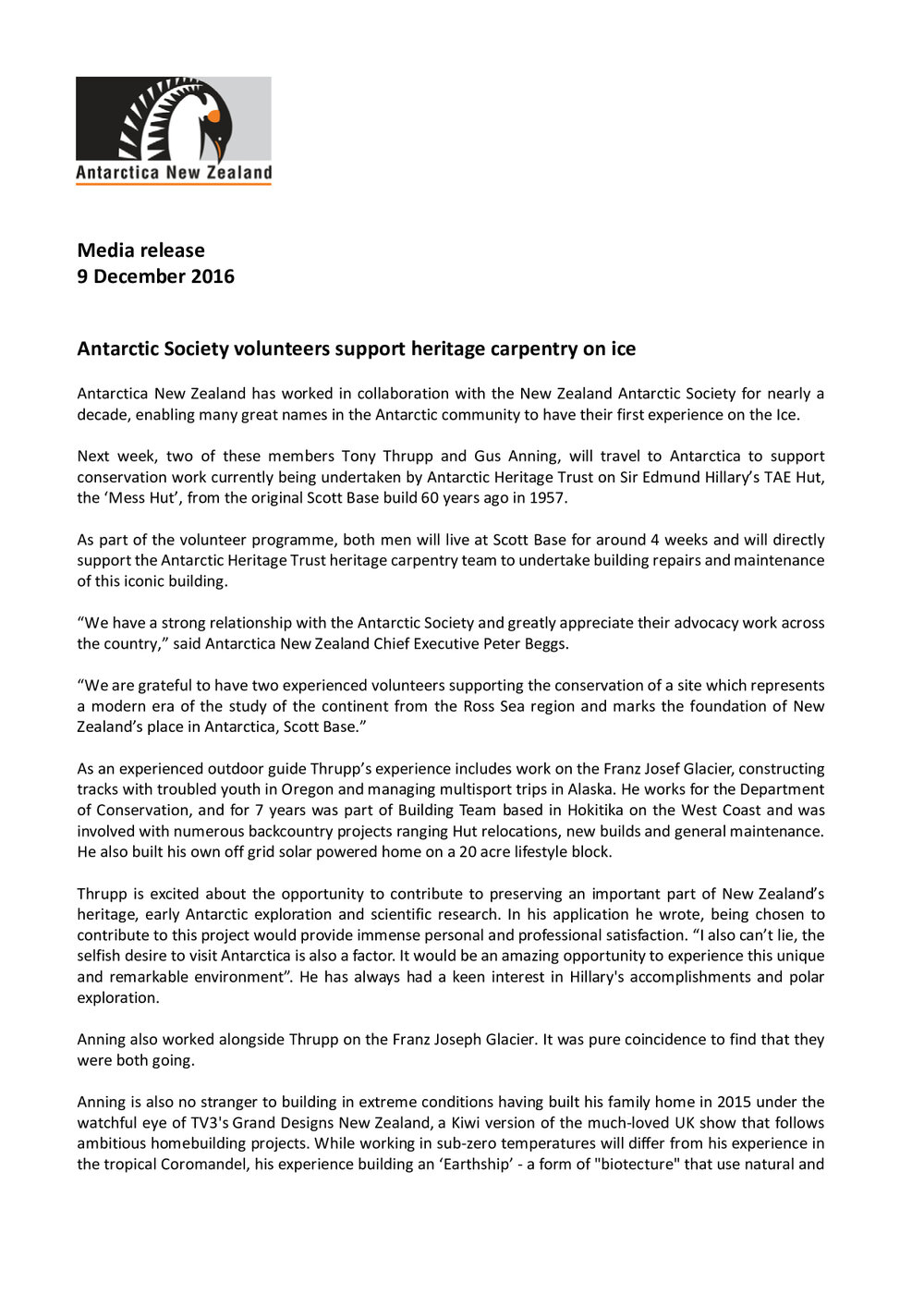 Antarctica New Zealand

Media release
9 December 2016

Antarctic Society volunteers support heritage carpentry on ice

Antarctica New Zealand has worked in collaboration with the New Zealand Antarctic Society for nearly a decade, enabling many great names in the Antarctic community to have their first experience on the Ice.

Next week, two of these members Tony Thrupp and Gus Anning, will travel to Antarctica to support conservation work currently being undertaken by Antarctic Heritage Trust on Sir Edmund Hillary's TAE Hut, the 'Mess Hut', from the original Scott Base build 60 years ago in 1957.

As part of the volunteer programme, both men will live at Scott Base for around 4 weeks and will directly support the Antarctic Heritage Trust heritage carpentry team to undertake building repairs and maintenance of this iconic building.

"We have a strong relationship with the Antarctic Society and greatly appreciate their advocacy work across the country," said Antarctica New Zealand Chief Executive Peter Beggs.

"We are grateful to have two experienced volunteers supporting the conservation of a site which represents a modern era of the study of the continent from the Ross Sea region and marks the foundation of New Zealand's place in Antarctica, Scott Base."

As an experienced outdoor guide Thrupp's experience includes work on the Franz Josef Glacier, constructing tracks with troubled youth in Oregon and managing multisport trips in Alaska. He works for the Department of Conservation, and for 7 years was part of Building Team based in Hokitika on the West Coast and was involved with numerous backcountry projects ranging Hut relocations, new builds and general maintenance. He also built his own off grid solar powered home on a 20 acre lifestyle block.

Thrupp is excited about the opportunity to contribute to preserving an important part of New Zealand's heritage, early Antarctic exploration and scientific research. In his application he wrote, being chosen to contribute to this project would provide immense personal and professional satisfaction. "I also can't lie, the selfish desire to visit Antarctica is also a factor. It would be an amazing opportunity to experience this unique and remarkable environment". He has always had a keen interest in Hillary's accomplishments and polar exploration.

Anning also worked alongside Thrupp on the Franz Joseph Glacier. It was pure coincidence to find that they were both going.

Anning is also no stranger to building in extreme conditions having built his family home in 2015 under the watchful eye of TV3's Grand Designs New Zealand, a Kiwi version of the much-loved UK show that follows ambitious homebuilding projects. While working in sub-zero temperatures will differ from his experience in the tropical Coromandel, his experience building an 'Earthship' - a form of "biotecture" that use natural and